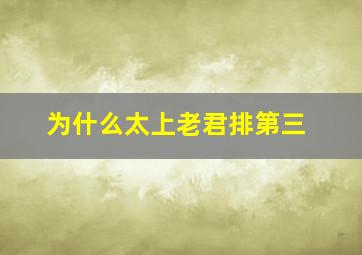 为什么太上老君排第三